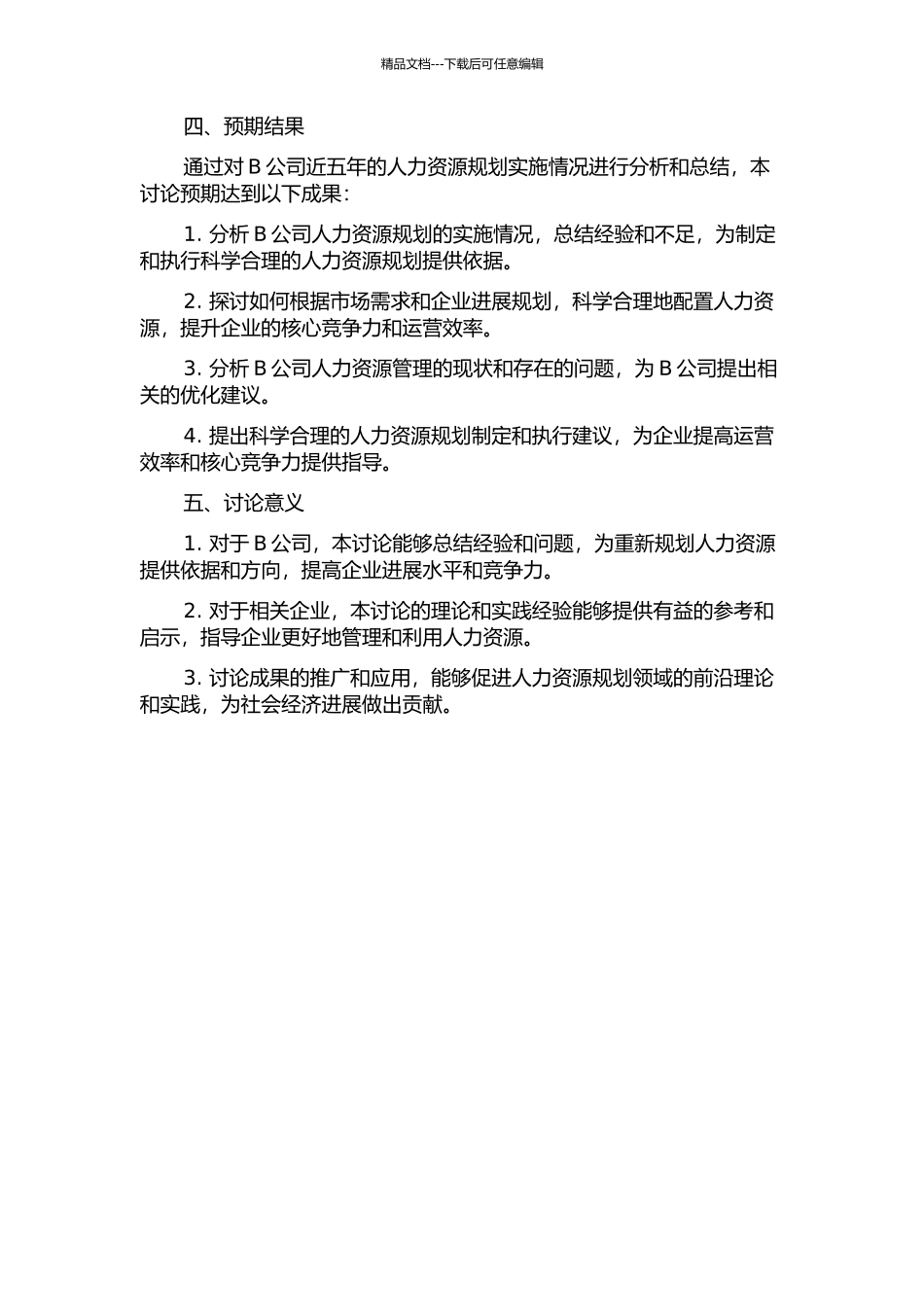 精品文档---下载后可任意编辑

四、预期结果

通过对 B 公司近五年的人力资源规划实施情况进行分析和总结，本讨论预期达到以下成果：

1. 分析 B 公司人力资源规划的实施情况，总结经验和不足，为制定和执行科学合理的人力资源规划提供依据。

2. 探讨如何根据市场需求和企业进展规划，科学合理地配置人力资源，提升企业的核心竞争力和运营效率。

3. 分析 B 公司人力资源管理的现状和存在的问题，为 B 公司提出相关的优化建议。

4. 提出科学合理的人力资源规划制定和执行建议，为企业提高运营效率和核心竞争力提供指导。

五、讨论意义

1. 对于 B 公司，本讨论能够总结经验和问题，为重新规划人力资源提供依据和方向，提高企业进展水平和竞争力。

2. 对于相关企业，本讨论的理论和实践经验能够提供有益的参考和启示，指导企业更好地管理和利用人力资源。

3. 讨论成果的推广和应用，能够促进人力资源规划领域的前沿理论和实践，为社会经济进展做出贡献。